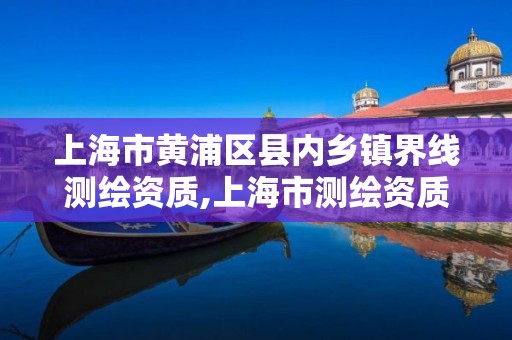 上海市黄浦区县内乡镇界线测绘资质,上海市测绘资质